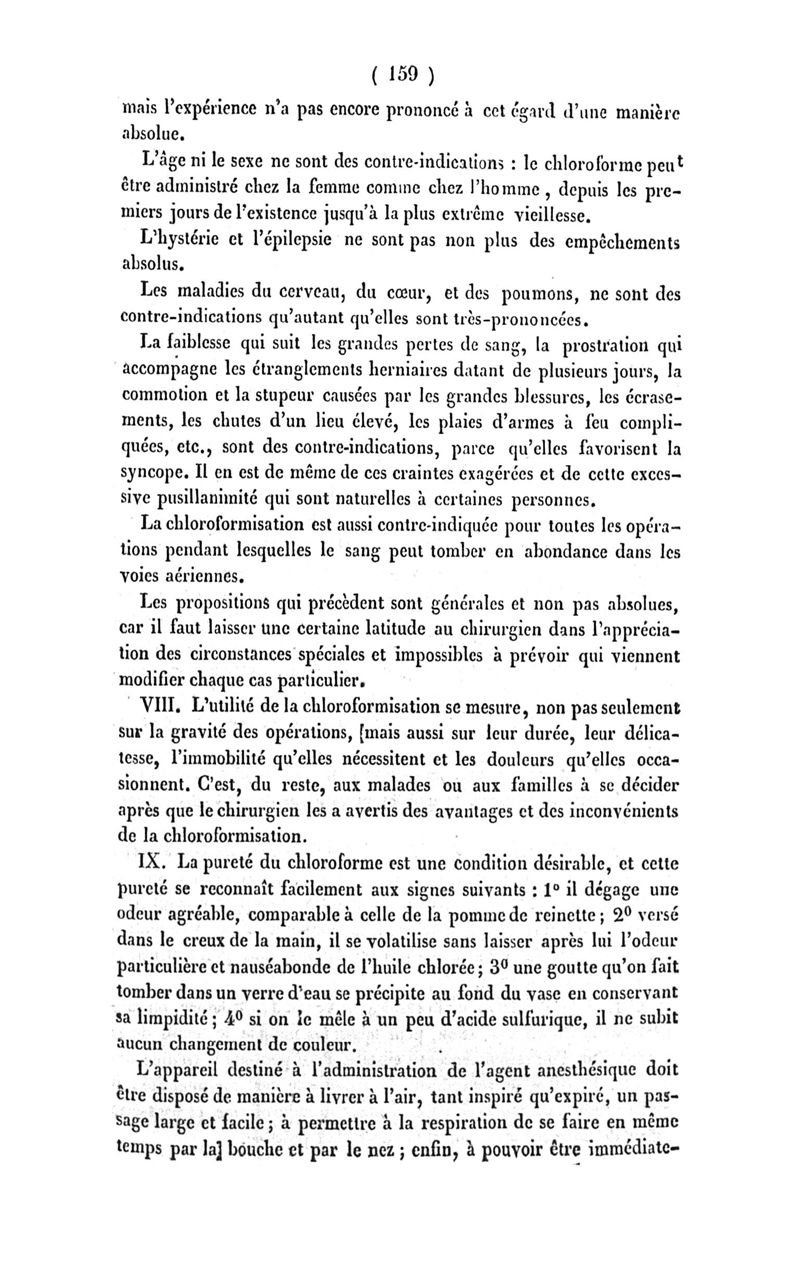 ( 159 )

mais l'expérience n'a pas encore prononcé à cet égard d'une manière absolue.

L'âge ni le sexe ne sont des contre-indications : le chloroforme peut être administré chez la femme comme chez l'homme, depuis les premiers jours de l'existence jusqu'à la plus extrême vieillesse.

L'hystérie et l'épilepsie ne sont pas non plus des empêchements absolus.

Les maladies du cerveau, du cœur, et des poumons, ne sont des contre-indications qu'autant qu'elles sont très-prononcées.

La faiblesse qui suit les grandes pertes de sang, la prostration qui accompagne les étranglements herniaires datant de plusieurs jours, la commotion et la stupeur causées par les grandes blessures, les écrasements, les chutes d'un lieu élevé, les plaies d'armes à feu compliquées, etc., sont des contre-indications, parce qu'elles favorisent la syncope. Il en est de même de ces craintes exagérées et de cette excessive pusillanimité qui sont naturelles à certaines personnes.

La chloroformisation est aussi contre-indiquée pour toutes les opérations pendant lesquelles le sang peut tomber en abondance dans les voies aériennes.

Les propositions qui précèdent sont générales et non pas absolues, car il faut laisser une certaine latitude au chirurgien dans l'appréciation des circonstances spéciales et impossibles à prévoir qui viennent modifier chaque cas particulier.

VIII. L'utilité de la chloroformisation se mesure, non pas seulement sur la gravité des opérations, [mais aussi sur leur durée, leur délicatesse, l'immobilité qu'elles nécessitent et les douleurs qu'elles occasionnent. C'est, du reste, aux malades ou aux familles à se décider après que le chirurgien les a avertis des avantages et des inconvénients de la chloroformisation.

IX. La pureté du chloroforme est une condition désirable, et cette pureté se reconnaît facilement aux signes suivants : 1° il dégage une odeur agréable, comparable à celle de la pomme de reinette ; 2° versé dans le creux de la main, il se volatilise sans laisser après lui l'odeur particulière et nauséabonde de l'huile chlorée ; 3° une goutte qu'on fait tomber dans un verre d'eau se précipite au fond du vase en conservant sa limpidité ; 4° si on le mêle à un peu d'acide sulfurique, il ne subit aucun changement de couleur.

L'appareil destiné à l'administration de l'agent anesthésique doit être disposé de manière à livrer à l'air, tant inspiré qu'expiré, un passage large et facile ; à permettre à la respiration de se faire en même temps par la] bouche et par le nez ; enfin, à pouvoir être immédiate-